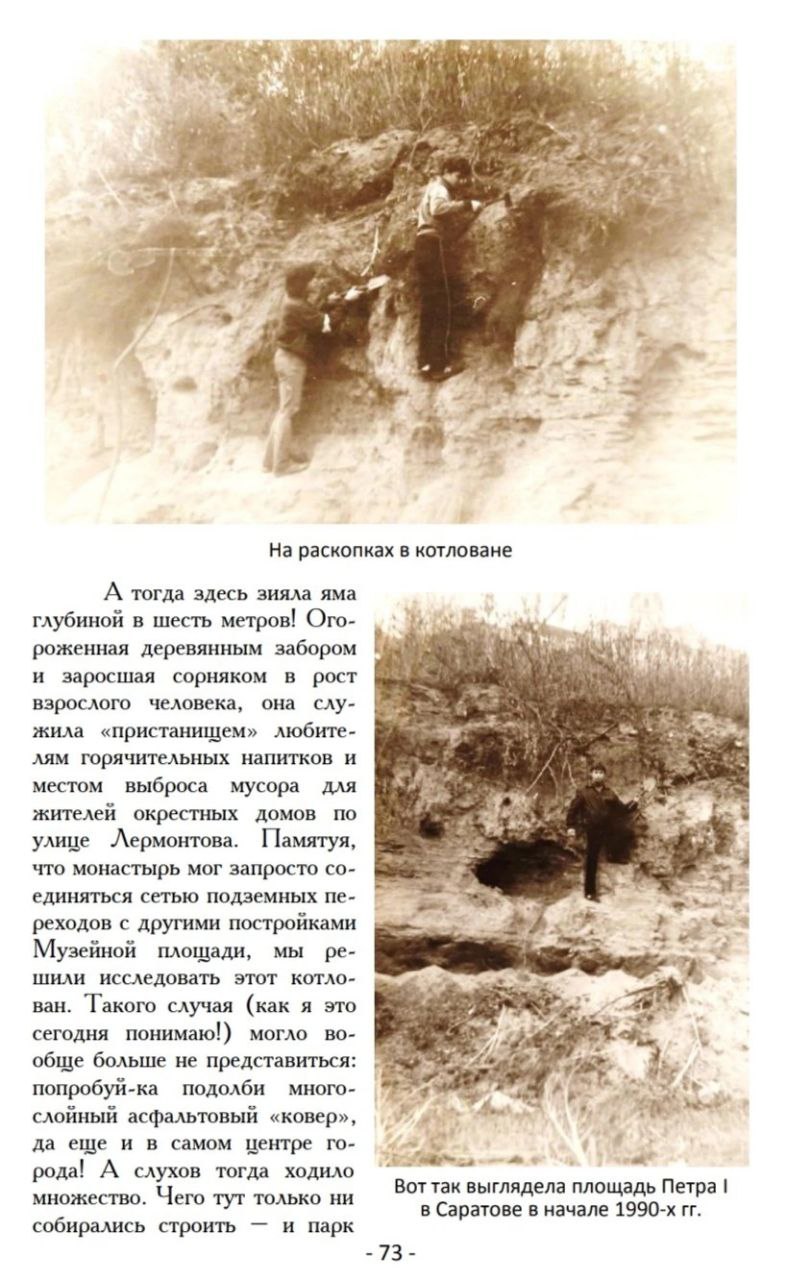 На раскопках в котловане

А тогда здесь зияла яма глубиной в шесть метров! Огороженная деревянным забором и заросшая сорняком в рост взрослого человека, она служила «пристанищем» любителям горячительных напитков и местом выброса мусора для жителей окрестных домов по улице Лермонтова. Памятуя, что монастырь мог запросто соединяться сетью подземных переходов с другими постройками Музейной площади, мы решили исследовать этот котлован. Такого случая (как я это сегодня понимаю!) могло вообще больше не представиться: попробуй-ка подолби многослойный асфальтовый «ковер», да еще и в самом центре города! А слухов тогда ходило множество. Чего тут только ни собирались строить — и парк

Вот так выглядела площадь Петра I в Саратове в начале 1990-х гг.

- 73 -